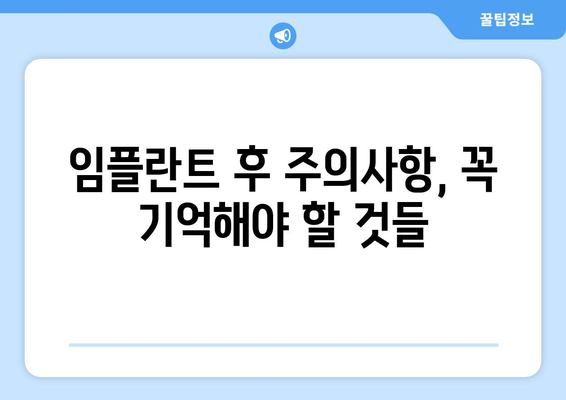 꿀팁정보

임플란트 후 주의사항, 꼭 기억해야 할 것들